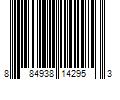 8 84938 14295 3